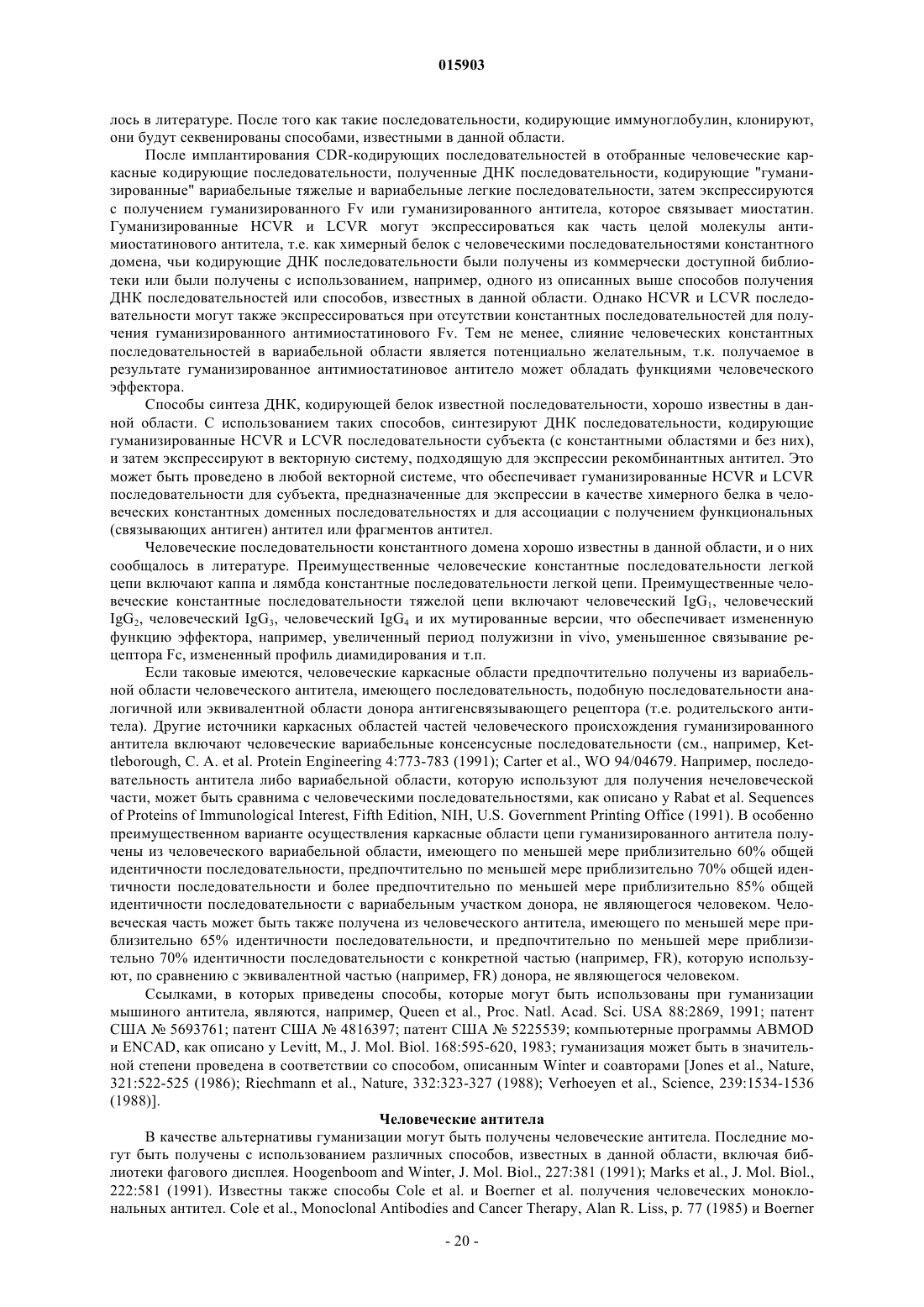 015903

лось в литературе. После того как такие последовательности, кодирующие иммуноглобулин, клонируют, они будут секвенированы способами, известными в данной области.

После имплантирования CDR-кодирующих последовательностей в отобранные человеческие каркасные кодирующие последовательности, полученные ДНК последовательности, кодирующие "гуманизированные" вариабельные тяжелые и вариабельные легкие последовательности, затем экспрессируются с получением гуманизированного Fv или гуманизированного антитела, которое связывает миостатин. Гуманизированные HCVR и LCVR могут экспрессироваться как часть целой молекулы антимиостатинового антитела, т.е. как химерный белок с человеческими последовательностями константного домена, чьи кодирующие ДНК последовательности были получены из коммерчески доступной библиотеки или были получены с использованием, например, одного из описанных выше способов получения ДНК последовательностей или способов, известных в данной области. Однако HCVR и LCVR последовательности могут также экспрессироваться при отсутствии константных последовательностей для получения гуманизированного антимиостатинового Fv. Тем не менее, слияние человеческих константных последовательностей в вариабельной области является потенциально желательным, т.к. получаемое в результате гуманизированное антимиостатиновое антитело может обладать функциями человеческого эффектора.

Способы синтеза ДНК, кодирующей белок известной последовательности, хорошо известны в данной области. С использованием таких способов, синтезируют ДНК последовательности, кодирующие гуманизированные HCVR и LCVR последовательности субъекта (с константными областями и без них), и затем экспрессируют в векторную систему, подходящую для экспрессии рекомбинантных антител. Это может быть проведено в любой векторной системе, что обеспечивает гуманизированные HCVR и LCVR последовательности для субъекта, предназначенные для экспрессии в качестве химерного белка в человеческих константных доменных последовательностях и для ассоциации с получением функциональных (связывающих антиген) антител или фрагментов антител.

Человеческие последовательности константного домена хорошо известны в данной области, и о них сообщалось в литературе. Преимущественные человеческие константные последовательности легкой цепи включают каппа и лямбда константные последовательности легкой цепи. Преимущественные человеческие константные последовательности тяжелой цепи включают человеческий $IgG_1$, человеческий $IgG_2$, человеческий $IgG_3$, человеческий $IgG_4$ и их мутированные версии, что обеспечивает измененную функцию эффектора, например, увеличенный период полужизни in vivo, уменьшенное связывание рецептора Fc, измененный профиль диамидирования и т.п.

Если таковые имеются, человеческие каркасные области предпочтительно получены из вариабельной области человеческого антитела, имеющего последовательность, подобную последовательности аналогичной или эквивалентной области донора антигенсвязывающего рецептора (т.е. родительского антитела). Другие источники каркасных областей частей человеческого происхождения гуманизированного антитела включают человеческие вариабельные консенсусные последовательности (см., например, Kettleborough, C. A. et al. Protein Engineering 4:773-783 (1991); Carter et al., WO 94/04679. Например, последовательность антитела либо вариабельной области, которую используют для получения нечеловеческой части, может быть сравнима с человеческими последовательностями, как описано у Rabat et al. Sequences of Proteins of Immunological Interest, Fifth Edition, NIH, U.S. Government Printing Office (1991). В особенно преимущественном варианте осуществления каркасные области цепи гуманизированного антитела получены из человеческого вариабельной области, имеющего по меньшей мере приблизительно 60% общей идентичности последовательности, предпочтительно по меньшей мере приблизительно 70% общей идентичности последовательности и более предпочтительно по меньшей мере приблизительно 85% общей идентичности последовательности с вариабельным участком донора, не являющегося человеком. Человеческая часть может быть также получена из человеческого антитела, имеющего по меньшей мере приблизительно 65% идентичности последовательности, и предпочтительно по меньшей мере приблизительно 70% идентичности последовательности с конкретной частью (например, FR), которую используют, по сравнению с эквивалентной частью (например, FR) донора, не являющегося человеком.

Ссылками, в которых приведены способы, которые могут быть использованы при гуманизации мышиного антитела, являются, например, Queen et al., Proc. Natl. Acad. Sci. USA 88:2869, 1991; патент США № 5693761; патент США № 4816397; патент США № 5225539; компьютерные программы ABMOD и ENCAD, как описано у Levitt, M., J. Mol. Biol. 168:595-620, 1983; гуманизация может быть в значительной степени проведена в соответствии со способом, описанным Winter и соавторами [Jones et al., Nature, 321:522-525 (1986); Riechmann et al., Nature, 332:323-327 (1988); Verhoeyen et al., Science, 239:1534-1536 (1988)].

Человеческие антитела

В качестве альтернативы гуманизации могут быть получены человеческие антитела. Последние могут быть получены с использованием различных способов, известных в данной области, включая библиотеки фагового дисплея. Hoogenboom and Winter, J. Mol. Biol., 227:381 (1991); Marks et al., J. Mol. Biol., 222:581 (1991). Известны также способы Cole et al. и Boerner et al. получения человеческих моноклональных антител. Cole et al., Monoclonal Antibodies and Cancer Therapy, Alan R. Liss, p. 77 (1985) и Boerner

- 20 -